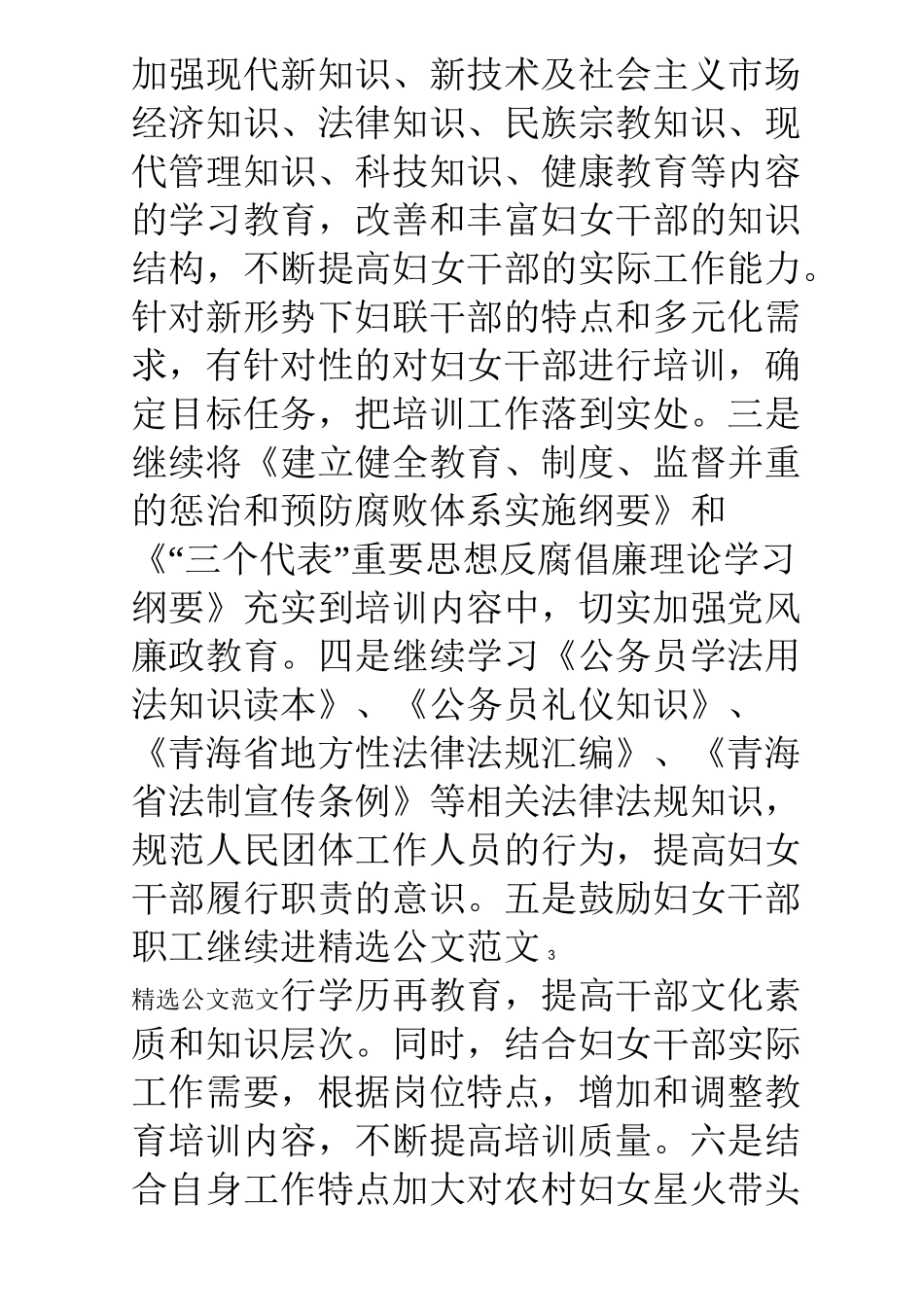 加强现代新知识、新技术及社会主义市场经济知识、法律知识、民族宗教知识、现代管理知识、科技知识、健康教育等内容的学习教育，改善和丰富妇女干部的知识结构，不断提高妇女干部的实际工作能力。针对新形势下妇联干部的特点和多元化需求，有针对性的对妇女干部进行培训，确定目标任务，把培训工作落到实处。三是继续将《建立健全教育、制度、监督并重的惩治和预防腐败体系实施纲要》和《“三个代表”重要思想反腐倡廉理论学习纲要》充实到培训内容中，切实加强党风廉政教育。四是继续学习《公务员学法用法知识读本》、《公务员礼仪知识》、《青海省地方性法律法规汇编》、《青海省法制宣传条例》等相关法律法规知识，规范人民团体工作人员的行为，提高妇女干部履行职责的意识。五是鼓励妇女干部职工继续进精选公文范文 3

精选公文范文行学历再教育，提高干部文化素质和知识层次。同时，结合妇女干部实际工作需要，根据岗位特点，增加和调整教育培训内容，不断提高培训质量。六是结合自身工作特点加大对农村妇女星火带头